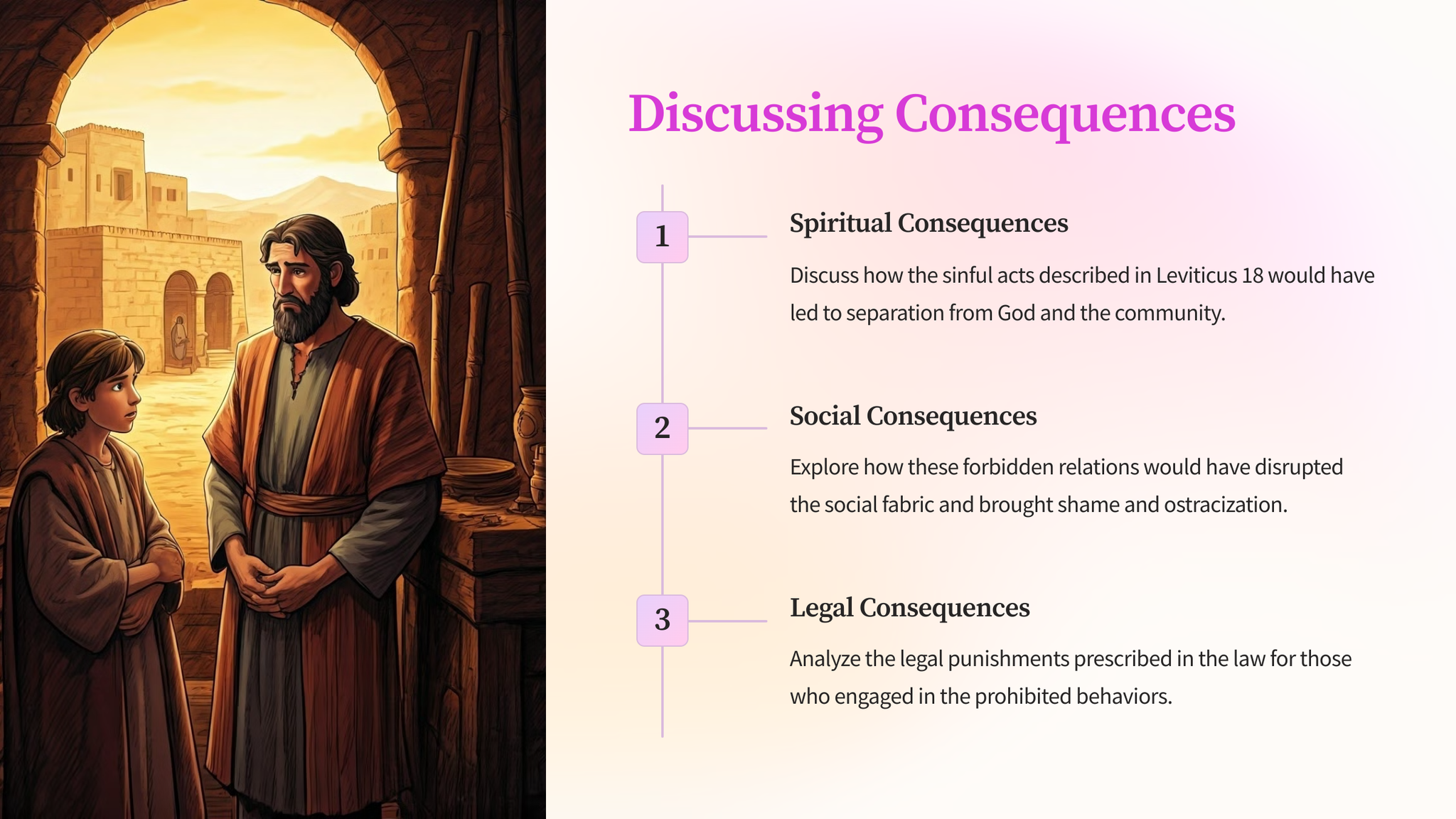 Discussing Consequences

1

Spiritual Consequences

Discuss how the sinful acts described in Leviticus 18 would have led to separation from God and the community.

2

Social Consequences

Explore how these forbidden relations would have disrupted the social fabric and brought shame and ostracization.

3

Legal Consequences

Analyze the legal punishments prescribed in the law for those who engaged in the prohibited behaviors.